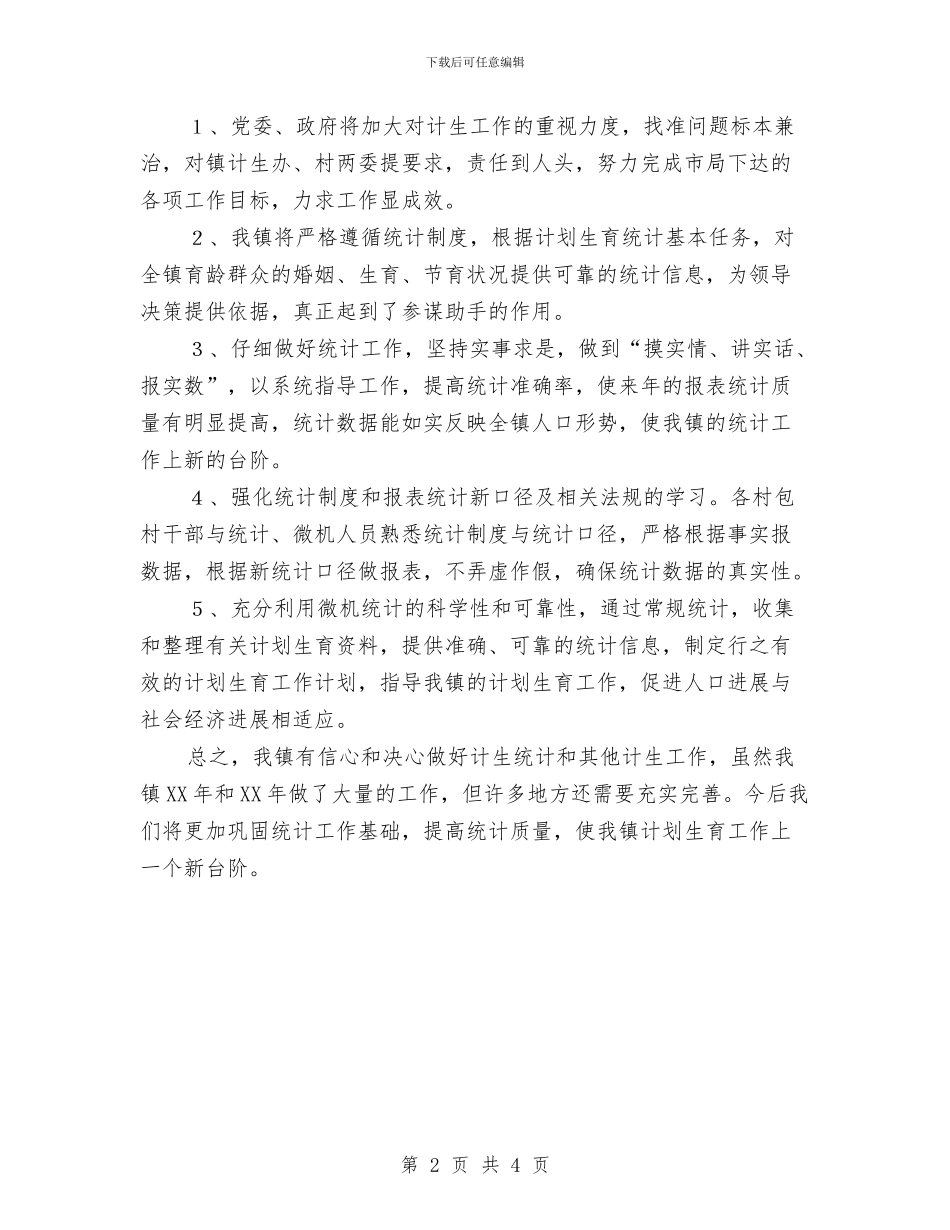 下载后可任意编辑

1、党委、政府将加大对计生工作的重视力度，找准问题标本兼治，对镇计生办、村两委提要求，责任到人头，努力完成市局下达的各项工作目标，力求工作显成效。

2、我镇将严格遵循统计制度，根据计划生育统计基本任务，对全镇育龄群众的婚姻、生育、节育状况提供可靠的统计信息，为领导决策提供依据，真正起到了参谋助手的作用。

3、仔细做好统计工作，坚持实事求是，做到“摸实情、讲实话、报实数”，以系统指导工作，提高统计准确率，使来年的报表统计质量有明显提高，统计数据能如实反映全镇人口形势，使我镇的统计工作上新的台阶。

4、强化统计制度和报表统计新口径及相关法规的学习。各村包村干部与统计、微机人员熟悉统计制度与统计口径，严格根据事实报数据，根据新统计口径做报表，不弄虚作假，确保统计数据的真实性。

5、充分利用微机统计的科学性和可靠性，通过常规统计，收集和整理有关计划生育资料，提供准确、可靠的统计信息，制定行之有效的计划生育工作计划，指导我镇的计划生育工作，促进人口进展与社会经济进展相适应。

总之，我镇有信心和决心做好计生统计和其他计生工作，虽然我镇XX年和XX年做了大量的工作，但许多地方还需要充实完善。今后我们将更加巩固统计工作基础，提高统计质量，使我镇计划生育工作上一个新台阶。

第 2 页 共 4 页